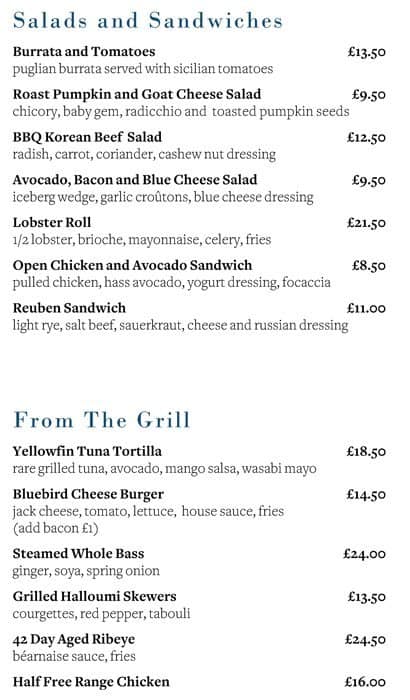 Salads and Sandwiches

Burrata and Tomatoes £13.50
puglian burrata served with sicilian tomatoes

Roast Pumpkin and Goat Cheese Salad £9.50
chicory, baby gem, radicchio and toasted pumpkin seeds

BBQ Korean Beef Salad £12.50
radish, carrot, coriander, cashew nut dressing

Avocado, Bacon and Blue Cheese Salad £9.50
iceberg wedge, garlic croûtons, blue cheese dressing

Lobster Roll £21.50
1/2 lobster, brioche, mayonnaise, celery, fries

Open Chicken and Avocado Sandwich £8.50
pulled chicken, hass avocado, yogurt dressing, focaccia

Reuben Sandwich £11.00
light rye, salt beef, sauerkraut, cheese and russian dressing

From The Grill

Yellowfin Tuna Tortilla £18.50
rare grilled tuna, avocado, mango salsa, wasabi mayo

Bluebird Cheese Burger £14.50
jack cheese, tomato, lettuce, house sauce, fries
(add bacon £1)

Steamed Whole Bass £24.00
ginger, soya, spring onion

Grilled Halloumi Skewers £13.50
courgettes, red pepper, tabouli

42 Day Aged Ribeye £24.50
béarnaise sauce, fries

Half Free Range Chicken £16.00